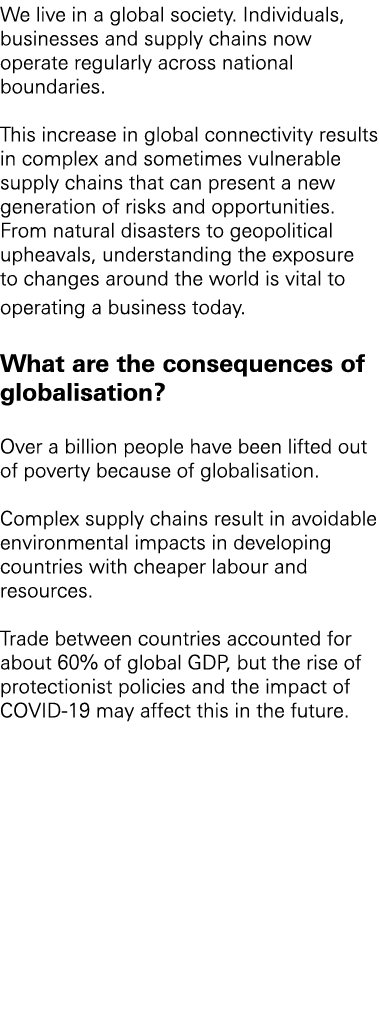 We live in a global society. Individuals, businesses and supply chains now operate regularly across national boundaries.

This increase in global connectivity results in complex and sometimes vulnerable supply chains that can present a new generation of risks and opportunities. From natural disasters to geopolitical upheavals, understanding the exposure to changes around the world is vital to operating a business today.

What are the consequences of globalisation?

Over a billion people have been lifted out of poverty because of globalisation.

Complex supply chains result in avoidable environmental impacts in developing countries with cheaper labour and resources.

Trade between countries accounted for about 60% of global GDP, but the rise of protectionist policies and the impact of COVID-19 may affect this in the future.